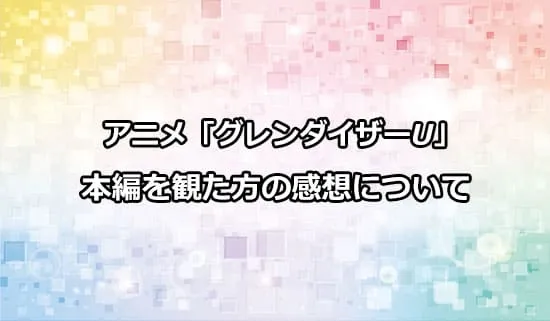 アニメ「グレンダイザーU」
本編を観た方の感想について